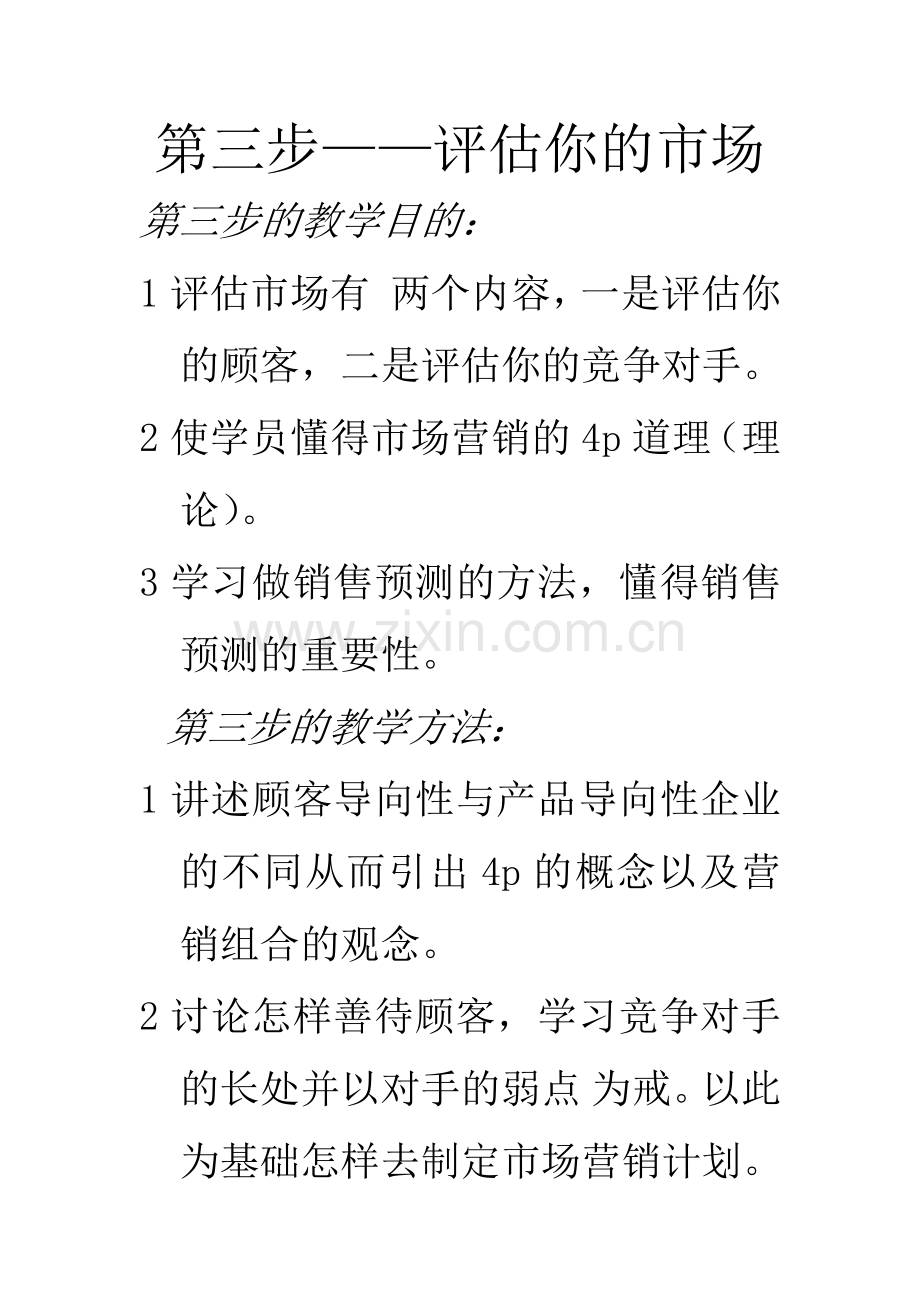 第三步——评估你的市场

第三步的教学目的：

1 评估市场有 两个内容，一是评估你的顾客，二是评估你的竞争对手。

2 使学员懂得市场营销的 4p 道理（理论）。

3 学习做销售预测的方法，懂得销售预测的重要性。

www.zixin.com.cn

第三步的教学方法：

1 讲述顾客导向性与产品导向性企业的不同从而引出 4p 的概念以及营销组合的观念。

2 讨论怎样善待顾客，学习竞争对手的长处并以对手的弱点 为戒。以此为基础怎样去制定市场营销计划。